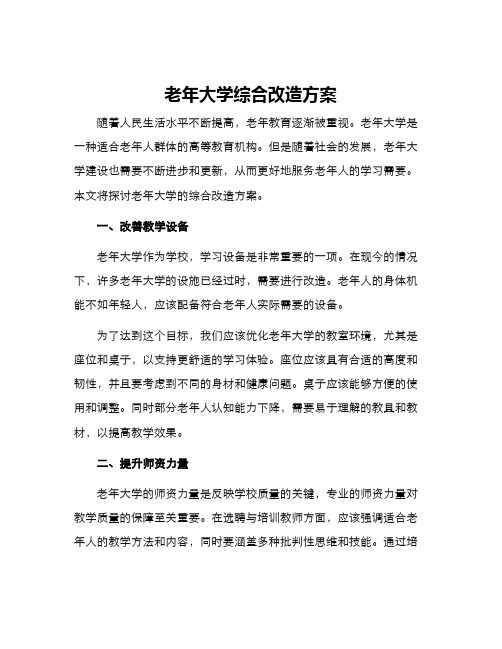 老年大学综合改造方案

随着人民生活水平不断提高，老年教育逐渐被重视。老年大学是一种适合老年人群体的高等教育机构。但是随着社会的发展，老年大学建设也需要不断进步和更新，从而更好地服务老年人的学习需要。本文将探讨老年大学的综合改造方案。

一、改善教学设备

老年大学作为学校，学习设备是非常重要的一项。在现今的情况下，许多老年大学的设施已经过时，需要进行改造。老年人的身体机能不如年轻人，应该配备符合老年人实际需要的设备。

为了达到这个目标，我们应该优化老年大学的教室环境，尤其是座位和桌子，以支持更舒适的学习体验。座位应该具有合适的高度和韧性，并且要考虑到不同的身材和健康问题。桌子应该能够方便的使用和调整。同时部分老年人认知能力下降，需要易于理解的教具和教材，以提高教学效果。

二、提升师资力量

老年大学的师资力量是反映学校质量的关键，专业的师资力量对教学质量的保障至关重要。在选聘与培训教师方面，应该强调适合老年人的教学方法和内容，同时要涵盖多种批判性思维和技能。通过培